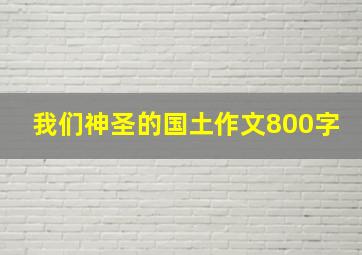 我们神圣的国土作文800字